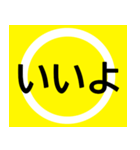 いいよ